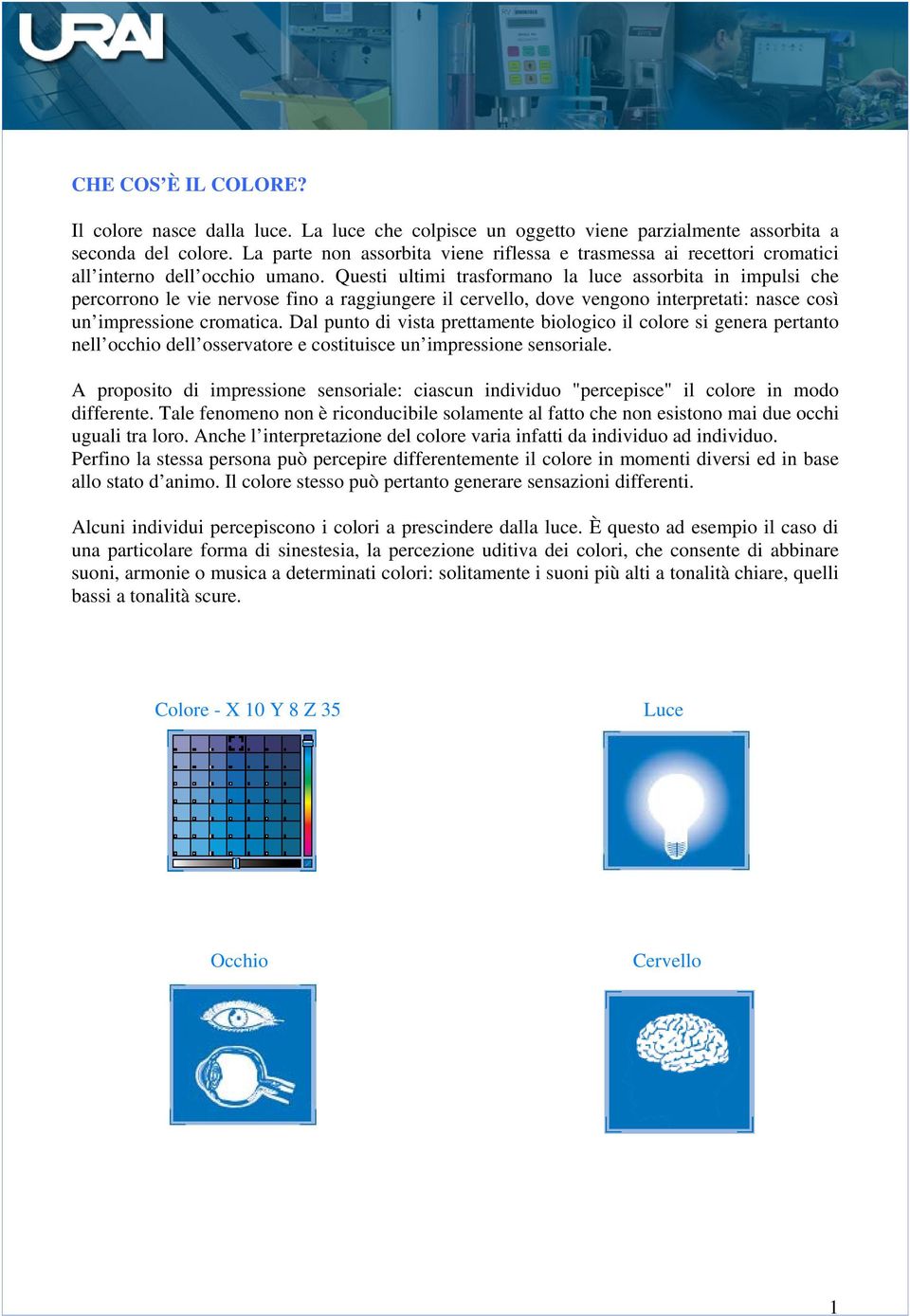 URAI

CHE COS'È IL COLORE?

Il colore nasce dalla luce. La luce che colpisce un oggetto viene parzialmente assorbita a seconda del colore. La parte non assorbita viene riflessa e trasmessa ai recettori cromatici all'interno dell'occhio umano. Questi ultimi trasformano la luce assorbita in impulsi che percorrono le vie nervose fino a raggiungere il cervello, dove vengono interpretati: nasce così un'impressione cromatica. Dal punto di vista prettamente biologico il colore si genera pertanto nell'occhio dell'osservatore e costituisce un'impressione sensoriale.

A proposito di impressione sensoriale: ciascun individuo "percepisce" il colore in modo differente. Tale fenomeno non è riconducibile solamente al fatto che non esistono mai due occhi uguali tra loro. Anche l'interpretazione del colore varia infatti da individuo ad individuo. Perfino la stessa persona può percepire differentemente il colore in momenti diversi ed in base allo stato d'animo. Il colore stesso può pertanto generare sensazioni differenti.

Alcuni individui percepiscono i colori a prescindere dalla luce. È questo ad esempio il caso di una particolare forma di sinestesia, la percezione uditiva dei colori, che consente di abbinare suoni, armonie o musica a determinati colori: solitamente i suoni più alti a tonalità chiare, quelli bassi a tonalità scure.

Colore - X 10 Y 8 Z 35

Luce

Occhio

Cervello

1